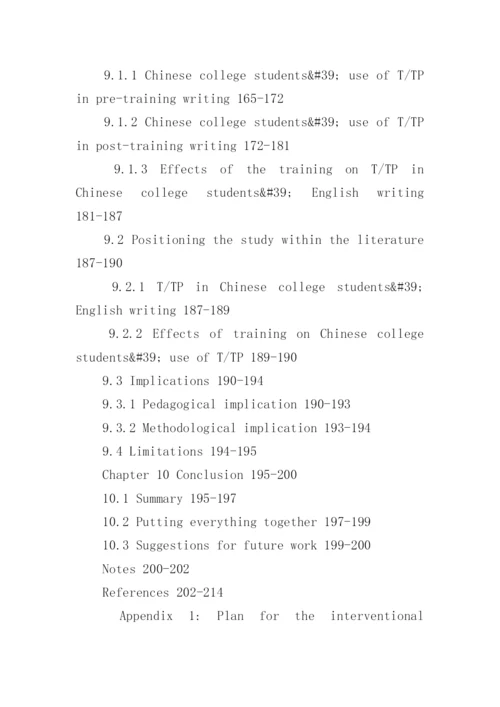 9.1.1 Chinese college students&#39; use of T/TP in pre-training writing 165-172

9.1.2 Chinese college students&#39; use of T/TP in post-training writing 172-181

9.1.3 Effects of the training on T/TP in Chinese college students&#39; English writing 181-187

9.2 Positioning the study within the literature 187-190

9.2.1 T/TP in Chinese college students&#39; English writing 187-189

9.2.2 Effects of training on Chinese college students&#39; use of T/TP 189-190

9.3 Implications 190-194

9.3.1 Pedagogical implication 190-193

9.3.2 Methodological implication 193-194

9.4 Limitations 194-195

Chapter 10 Conclusion 195-200

10.1 Summary 195-197

10.2 Putting everything together 197-199

10.3 Suggestions for future work 199-200

Notes 200-202

References 202-214

Appendix 1: Plan for the interventional